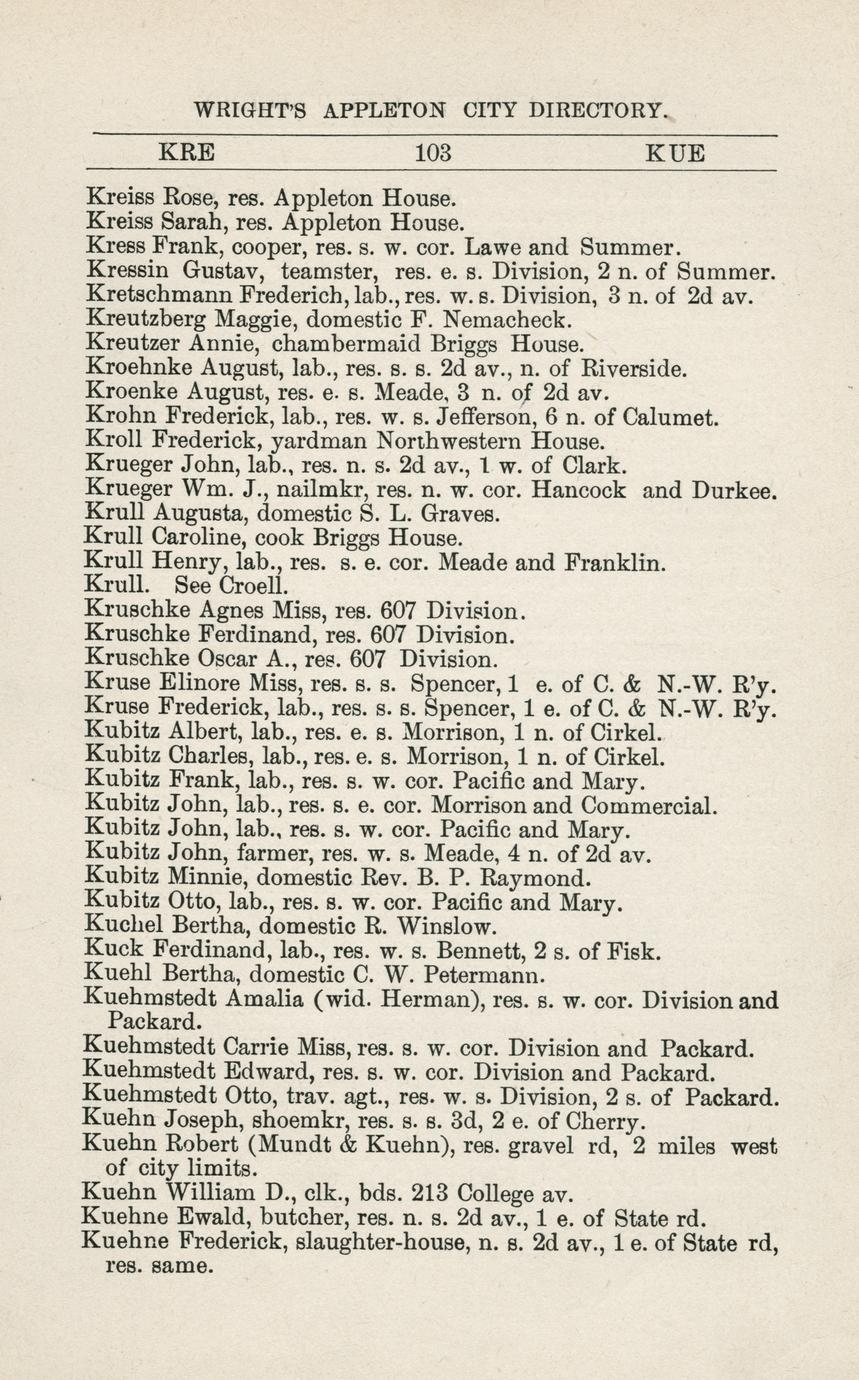 WRIGHT'S APPLETON CITY DIRECTORY.

KRE 103 KUE

Kreiss Rose, res. Appleton House.
Kreiss Sarah, res. Appleton House.
Kress Frank, cooper, res. s. w. cor. Lawe and Summer.
Kressin Gustav, teamster, res. e. s. Division, 2 n. of Summer.
Kretschmann Frederich, lab., res. w. s. Division, 3 n. of 2d av.
Kreutzberg Maggie, domestic F. Nemacheck.
Kreutzer Annie, chambermaid Briggs House.
Kroehnke August, lab., res. s. s. 2d av., n. of Riverside.
Kroenke August, res. e. s. Meade, 3 n. of 2d av.
Krohn Frederick, lab., res. w. s. Jefferson, 6 n. of Calumet.
Kroll Frederick, yardman Northwestern House.
Krueger John, lab., res. n. s. 2d av., 1 w. of Clark.
Krueger Wm. J., nailmkr, res. n. w. cor. Hancock and Durkee.
Krull Augusta, domestic S. L. Graves.
Krull Caroline, cook Briggs House.
Krull Henry, lab., res. s. e. cor. Meade and Franklin.
Krull. See Croell.
Kruschke Agnes Miss, res. 607 Division.
Kruschke Ferdinand, res. 607 Division.
Kruschke Oscar A., res. 607 Division.
Kruse Elinore Miss, res. s. s. Spencer, 1 e. of C. & N.-W. R'y.
Kruse Frederick, lab., res. s. s. Spencer, 1 e. of C. & N.-W. R'y.
Kubitz Albert, lab., res. e. s. Morrison, 1 n. of Cirkel.
Kubitz Charles, lab., res. e. s. Morrison, 1 n. of Cirkel.
Kubitz Frank, lab., res. s. w. cor. Pacific and Mary.
Kubitz John, lab., res. s. e. cor. Morrison and Commercial.
Kubitz John, lab., res. s. w. cor. Pacific and Mary.
Kubitz John, farmer, res. w. s. Meade, 4 n. of 2d av.
Kubitz Minnie, domestic Rev. B. P. Raymond.
Kubitz Otto, lab., res. s. w. cor. Pacific and Mary.
Kuchel Bertha, domestic R. Winslow.
Kuck Ferdinand, lab., res. w. s. Bennett, 2 s. of Fisk.
Kuehl Bertha, domestic C. W. Petermann.
Kuehmstedt Amalia (wid. Herman), res. s. w. cor. Division and Packard.
Kuehmstedt Carrie Miss, res. s. w. cor. Division and Packard.
Kuehmstedt Edward, res. s. w. cor. Division and Packard.
Kuehmstedt Otto, trav. agt., res. w. s. Division, 2 s. of Packard.
Kuehn Joseph, shoemkr, res. s. s. 3d, 2 e. of Cherry.
Kuehn Robert (Mundt & Kuehn), res. gravel rd, 2 miles west of city limits.
Kuehn William D., clk., bds. 213 College av.
Kuehne Ewald, butcher, res. n. s. 2d av., 1 e. of State rd.
Kuehne Frederick, slaughter-house, n. s. 2d av., 1 e. of State rd, res. same.